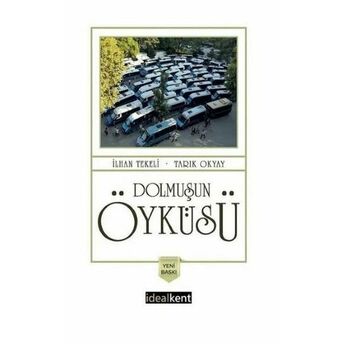 İLHAN TEKELİ · TARIK OKYAY

DOLMUŞUN
ÖYKÜSÜ

YENİ BASKI

idealkent